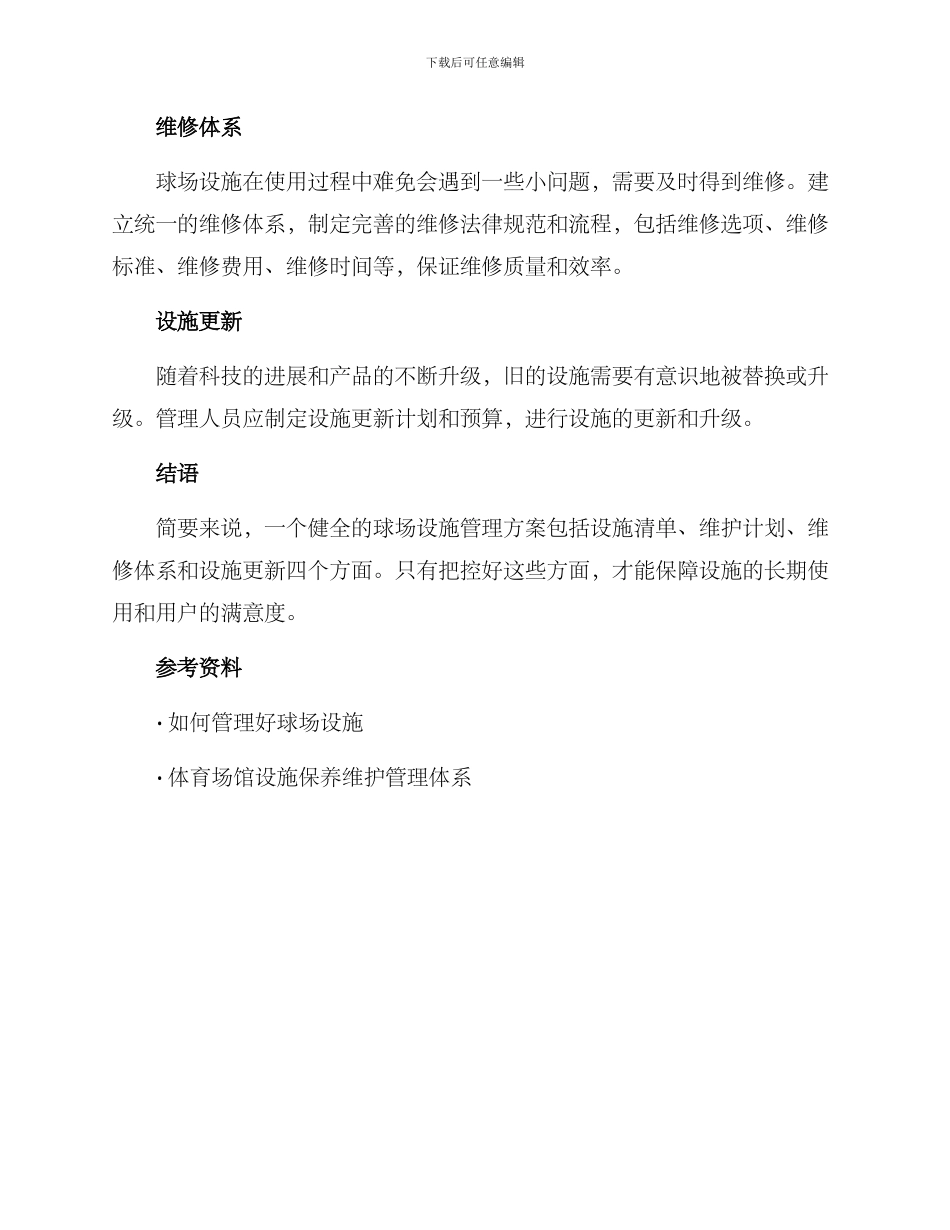 下载后可任意编辑

维修体系

球场设施在使用过程中难免会遇到一些小问题，需要及时得到维修。建立统一的维修体系，制定完善的维修法律规范和流程，包括维修选项、维修标准、维修费用、维修时间等，保证维修质量和效率。

设施更新

随着科技的进展和产品的不断升级，旧的设施需要有意识地被替换或升级。管理人员应制定设施更新计划和预算，进行设施的更新和升级。

结语

简要来说，一个健全的球场设施管理方案包括设施清单、维护计划、维修体系和设施更新四个方面。只有把控好这些方面，才能保障设施的长期使用和用户的满意度。

参考资料

· 如何管理好球场设施

· 体育场馆设施保养维护管理体系